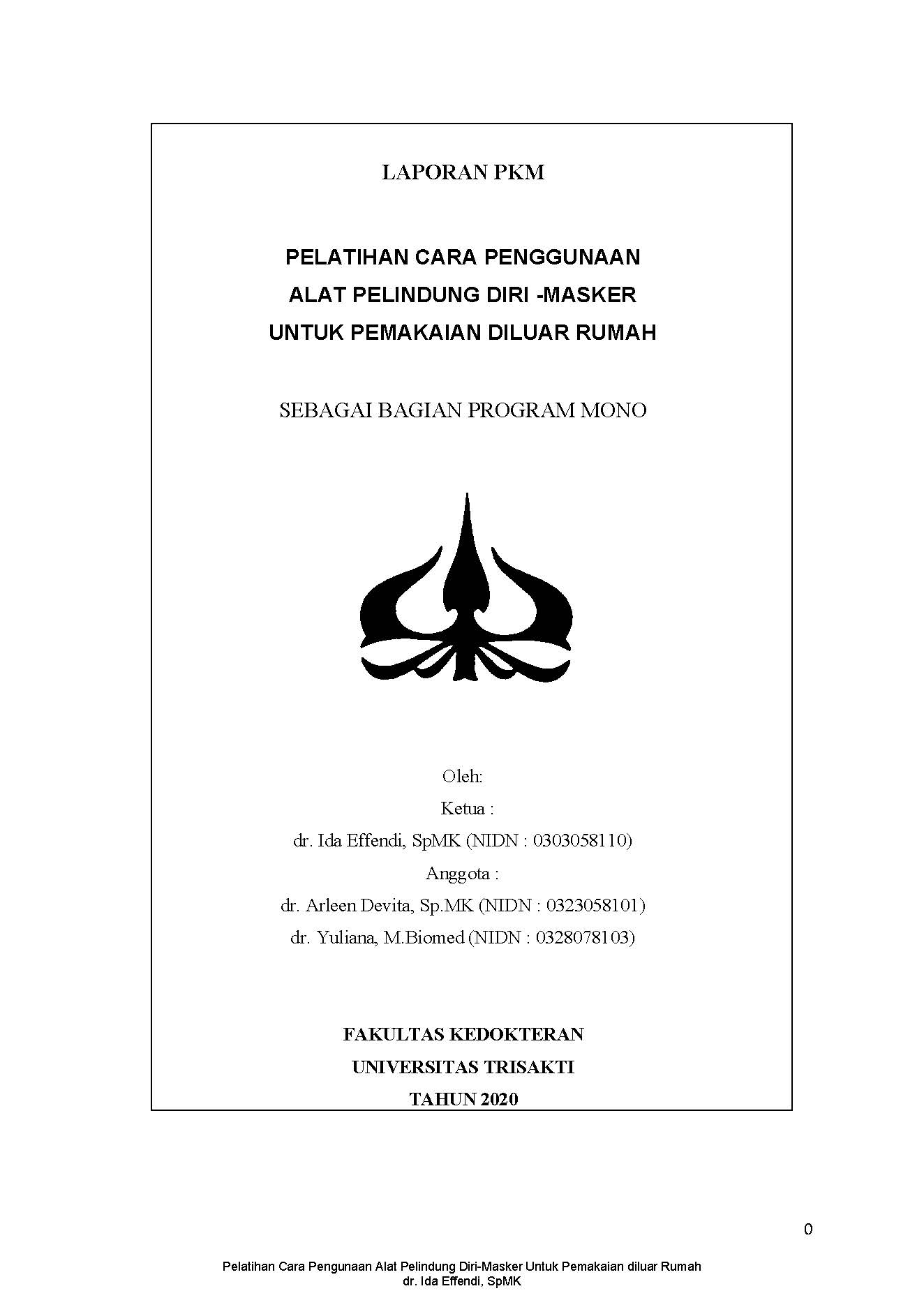 LAPORAN PKM

PELATIHAN CARA PENGGUNAAN
ALAT PELINDUNG DIRI -MASKER
UNTUK PEMAKAIAN DILUAR RUMAH

SEBAGAI BAGIAN PROGRAM MONO

Oleh:
Ketua :
dr. Ida Effendi, SpMK (NIDN : 0303058110)
Anggota :
dr. Arleen Devita, Sp.MK (NIDN : 0323058101)
dr. Yuliana, M.Biomed (NIDN : 0328078103)

FAKULTAS KEDOKTERAN
UNIVERSITAS TRISAKTI
TAHUN 2020

0

Pelatihan Cara Pengunaan Alat Pelindung Diri-Masker Untuk Pemakaian diluar Rumah
dr. Ida Effendi, SpMK